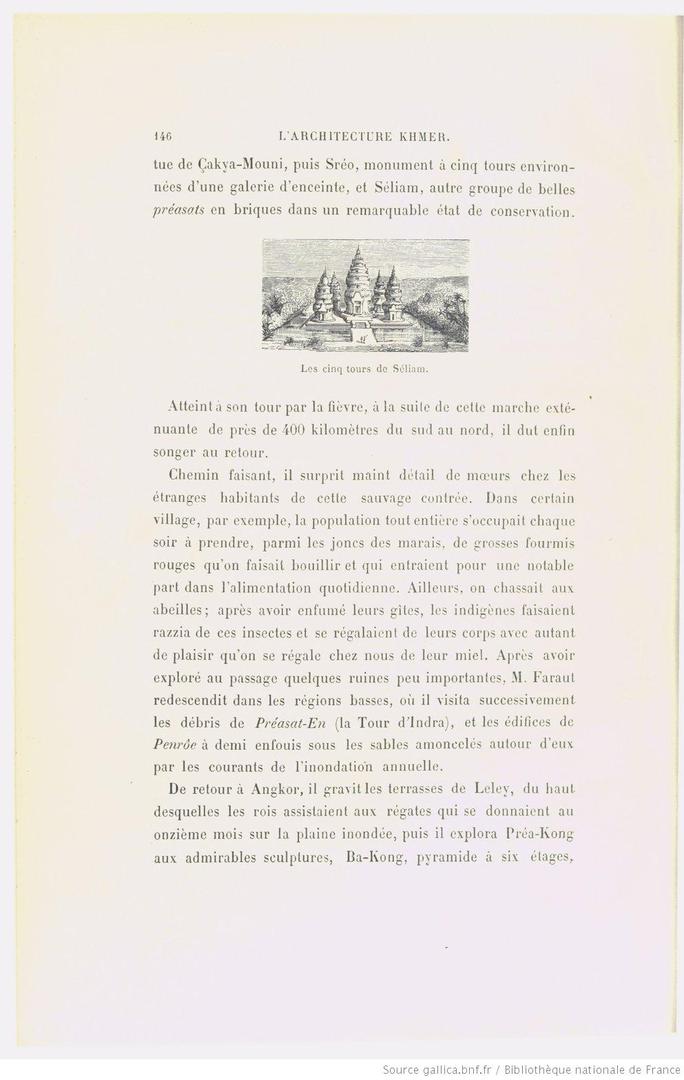 146 L'ARCHITECTURE KHMER.

tue de Çakya-Mouni, puis Sréo, monument à cinq tours environnées d'une galerie d'enceinte, et Séliam, autre groupe de belles *préasats* en briques dans un remarquable état de conservation.

Les cinq tours de Séliam.

Atteint à son tour par la fièvre, à la suite de cette marche exténuante de près de 400 kilomètres du sud au nord, il dut enfin songer au retour.

Chemin faisant, il surprit maint détail de mœurs chez les étranges habitants de cette sauvage contrée. Dans certain village, par exemple, la population tout entière s'occupait chaque soir à prendre, parmi les joncs des marais, de grosses fourmis rouges qu'on faisait bouillir et qui entraient pour une notable part dans l'alimentation quotidienne. Ailleurs, on chassait aux abeilles; après avoir enfumé leurs gîtes, les indigènes faisaient razzia de ces insectes et se régalaient de leurs corps avec autant de plaisir qu'on se régale chez nous de leur miel. Après avoir exploré au passage quelques ruines peu importantes, M. Faraut redescendit dans les régions basses, où il visita successivement les débris de *Préasat-En* (la Tour d'Indra), et les édifices de *Penrôe* à demi enfouis sous les sables amoncelés autour d'eux par les courants de l'inondation annuelle.

De retour à Angkor, il gravit les terrasses de Leley, du haut desquelles les rois assistaient aux régates qui se donnaient au onzième mois sur la plaine inondée, puis il explora Préa-Kong aux admirables sculptures, Ba-Kong, pyramide à six étages,

Source gallica.bnf.fr / Bibliothèque nationale de France